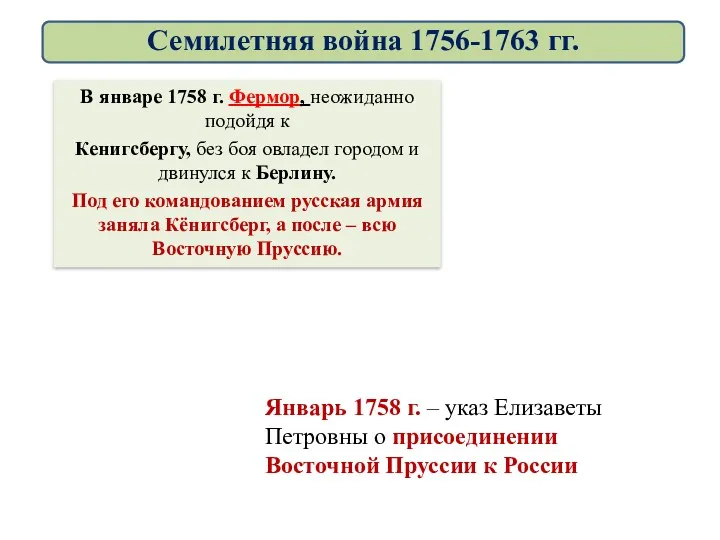 Семилетняя война 1756-1763 гг.

В январе 1758 г. Фермор, неожиданно подойдя к Кенигсбергу, без боя овладел городом и двинулся к Берлину.

Под его командованием русская армия заняла Кёнигсберг, а после – всю Восточную Пруссию.

Январь 1758 г. – указ Елизаветы Петровны о присоединении Восточной Пруссии к России